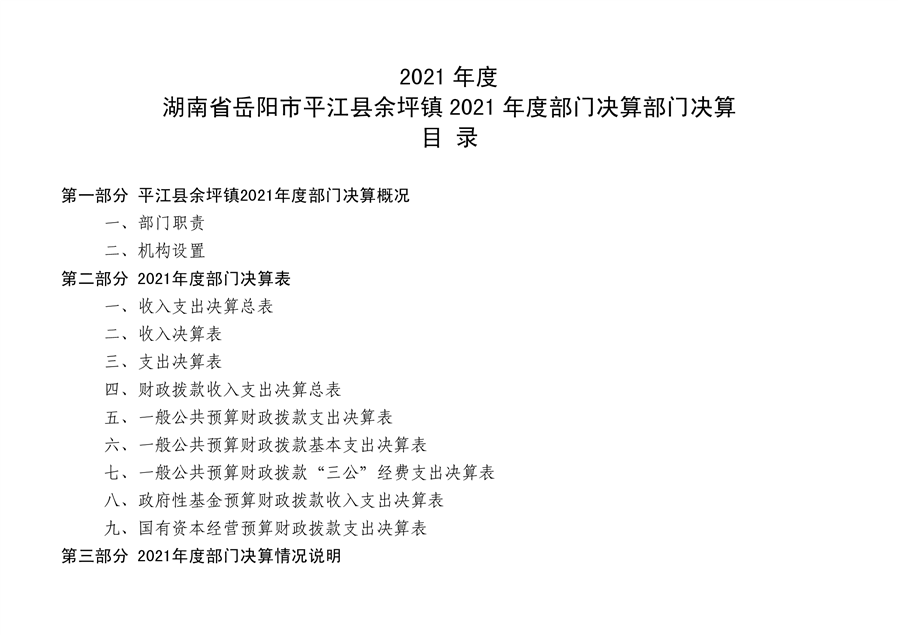 2021 年度
湖南省岳阳市平江县余坪镇 2021 年度部门决算部门决算
目 录

第一部分 平江县余坪镇2021年度部门决算概况

一、部门职责

二、机构设置

第二部分 2021年度部门决算表

一、收入支出决算总表

二、收入决算表

三、支出决算表

四、财政拨款收入支出决算总表

五、一般公共预算财政拨款支出决算表

六、一般公共预算财政拨款基本支出决算表

七、一般公共预算财政拨款“三公”经费支出决算表

八、政府性基金预算财政拨款收入支出决算表

九、国有资本经营预算财政拨款支出决算表

第三部分 2021年度部门决算情况说明